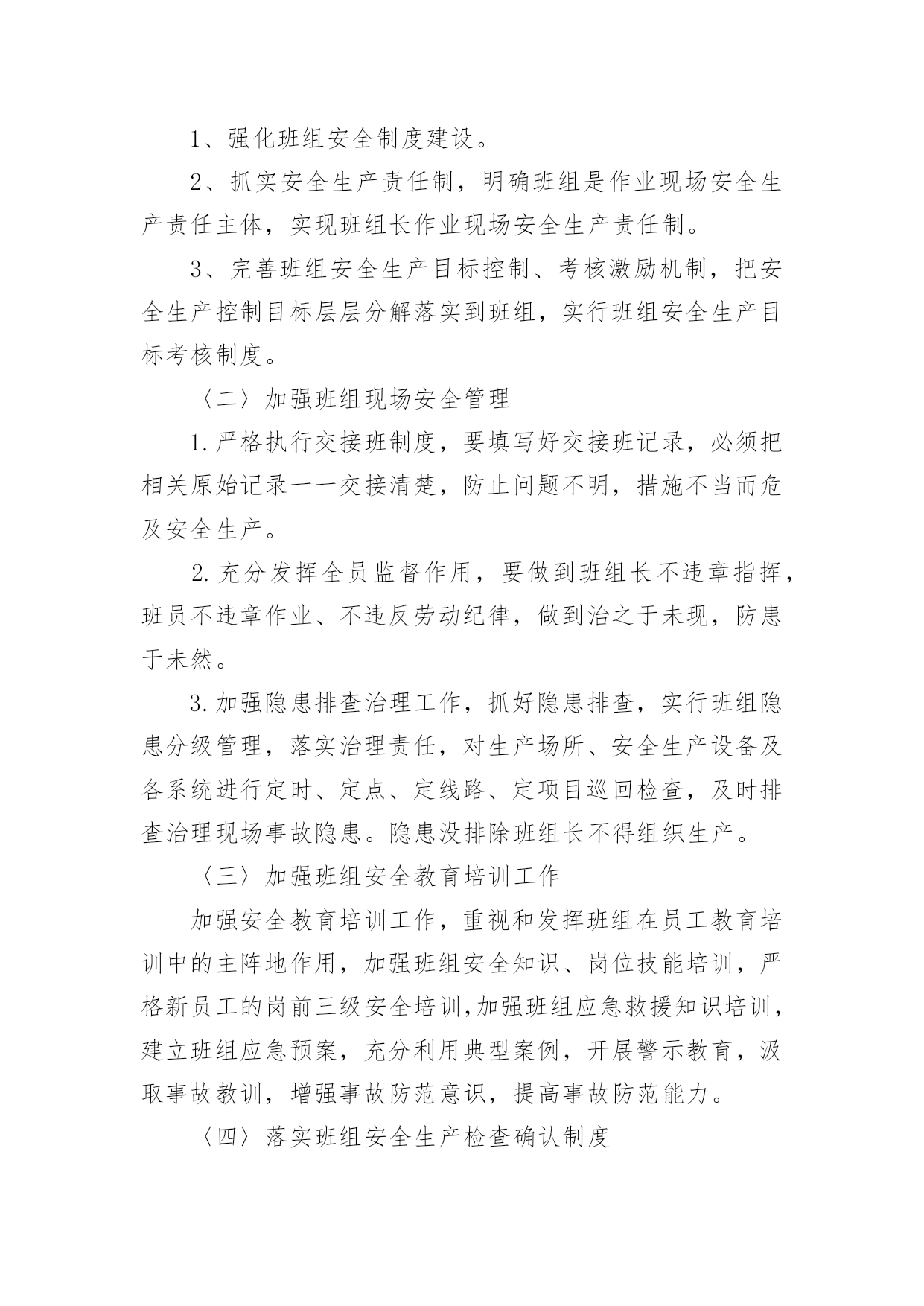 1、强化班组安全制度建设。

2、抓实安全生产责任制，明确班组是作业现场安全生产责任主体，实现班组长作业现场安全生产责任制。

3、完善班组安全生产目标控制、考核激励机制，把安全生产控制目标层层分解落实到班组，实行班组安全生产目标考核制度。

〈二〉加强班组现场安全管理

1.严格执行交接班制度，要填写好交接班记录，必须把相关原始记录一一交接清楚，防止问题不明，措施不当而危及安全生产。

2.充分发挥全员监督作用，要做到班组长不违章指挥，班员不违章作业、不违反劳动纪律，做到治之于未现，防患于未然。

3.加强隐患排查治理工作，抓好隐患排查，实行班组隐患分级管理，落实治理责任，对生产场所、安全生产设备及各系统进行定时、定点、定线路、定项目巡回检查，及时排查治理现场事故隐患。隐患没排除班组长不得组织生产。

〈三〉加强班组安全教育培训工作

加强安全教育培训工作，重视和发挥班组在员工教育培训中的主阵地作用，加强班组安全知识、岗位技能培训，严格新员工的岗前三级安全培训,加强班组应急救援知识培训，建立班组应急预案，充分利用典型案例，开展警示教育，汲取事故教训，增强事故防范意识，提高事故防范能力。

〈四〉落实班组安全生产检查确认制度